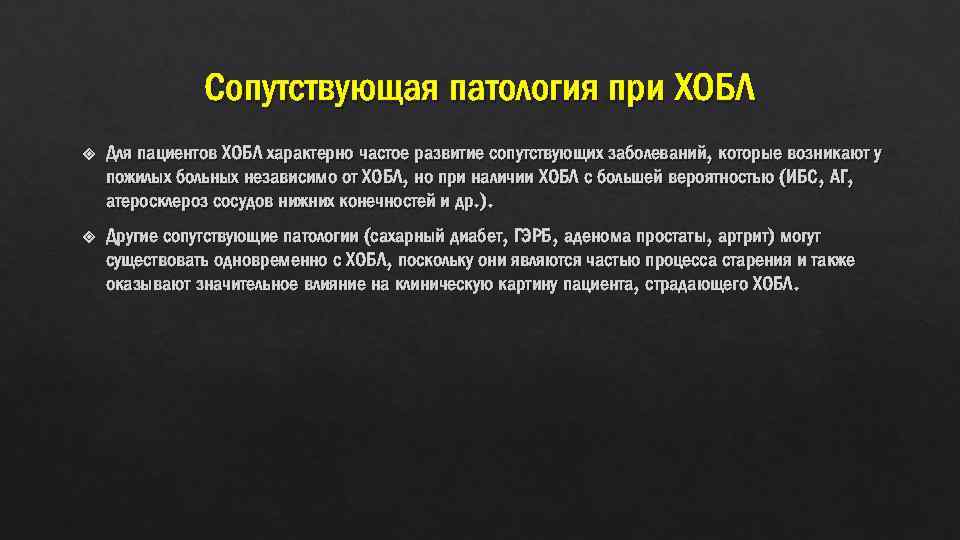 Сопутствующая патология при ХОБЛ

Для пациентов ХОБЛ характерно частое развитие сопутствующих заболеваний, которые возникают у пожилых больных независимо от ХОБЛ, но при наличии ХОБЛ с большей вероятностью (ИБС, АГ, атеросклероз сосудов нижних конечностей и др.).

Другие сопутствующие патологии (сахарный диабет, ГЭРБ, аденома простаты, артрит) могут существовать одновременно с ХОБЛ, поскольку они являются частью процесса старения и также оказывают значительное влияние на клиническую картину пациента, страдающего ХОБЛ.